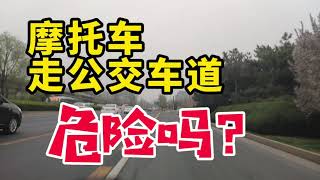 摩托车
走公交车道
危险吗？